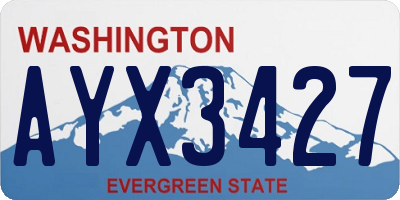 WASHINGTON

AYX3427

EVERGREEN STATE